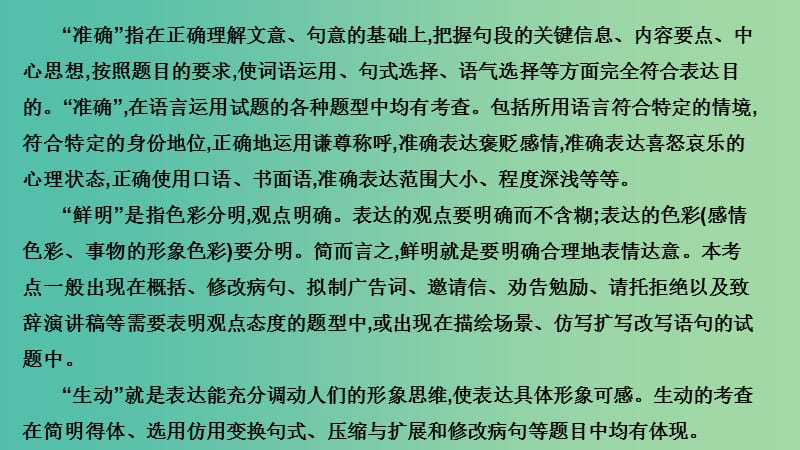 “准确”指在正确理解文意、句意的基础上,把握句段的关键信息、内容要点、中心思想,按照题目的要求,使词语运用、句式选择、语气选择等方面完全符合表达目的。“准确”,在语言运用试题的各种题型中均有考查。包括所用语言符合特定的情境,符合特定的身份地位,正确地运用谦尊称呼,准确表达褒贬感情,准确表达喜怒哀乐的心理状态,正确使用口语、书面语,准确表达范围大小、程度深浅等等。

“鲜明”是指色彩分明,观点明确。表达的观点要明确而不含糊;表达的色彩(感情色彩、事物的形象色彩)要分明。简而言之,鲜明就是要明确合理地表情达意。本考点一般出现在概括、修改病句、拟制广告词、邀请信、劝告勉励、请托拒绝以及致辞演讲稿等需要表明观点态度的题型中,或出现在描绘场景、仿写扩写改写语句的试题中。

“生动”就是表达能充分调动人们的形象思维,使表达具体形象可感。生动的考查在简明得体、选用仿用变换句式、压缩与扩展和修改病句等题目中均有体现。